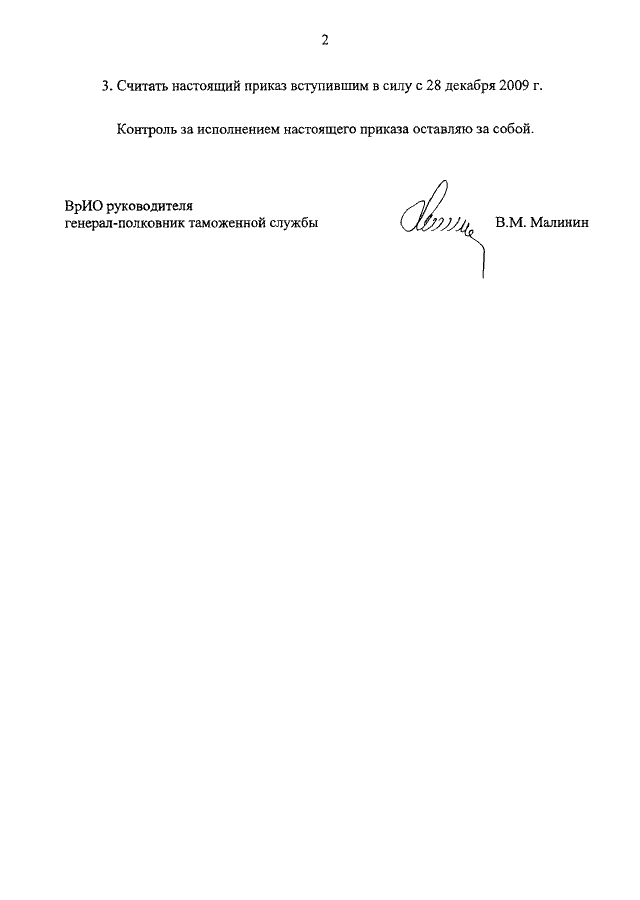 2

3. Считать настоящий приказ вступившим в силу с 28 декабря 2009 г.

Контроль за исполнением настоящего приказа оставляю за собой.

ВрИО руководителя
генерал-полковник таможенной службы

В.М. Малинин